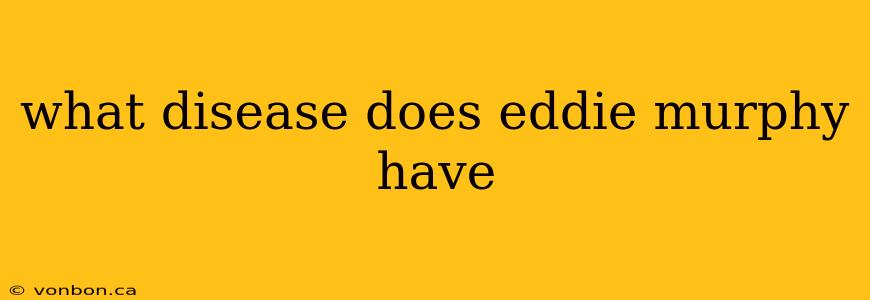 what disease does eddie murphy have

© vonbon.ca